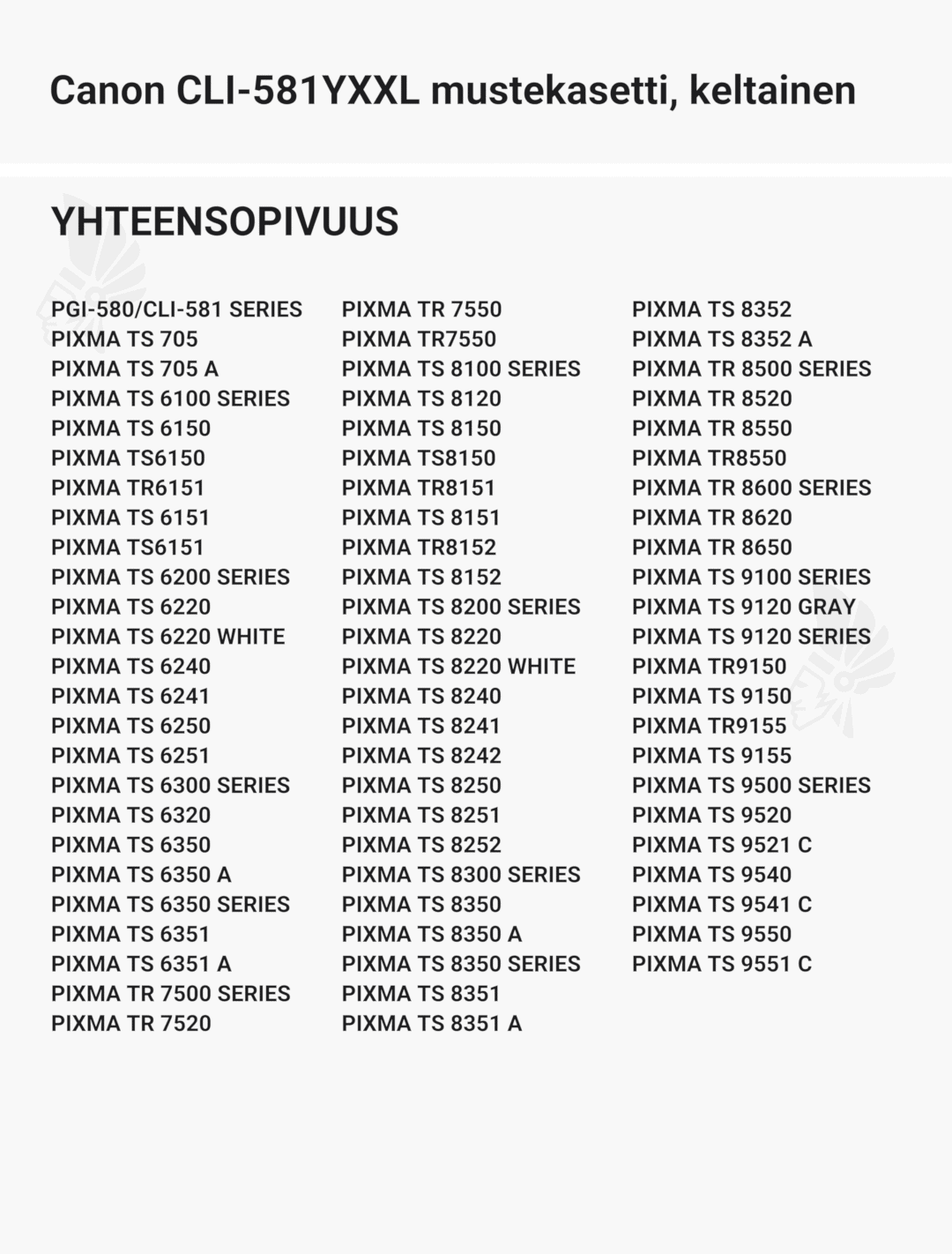 Canon CLI-581YXXL mustekasetti, keltainen

YHTEENSOPIVUUS

PGI-580/CLI-581 SERIES
PIXMA TS 705
PIXMA TS 705 A
PIXMA TS 6100 SERIES
PIXMA TS 6150
PIXMA TS6150
PIXMA TR6151
PIXMA TS 6151
PIXMA TS6151
PIXMA TS 6200 SERIES
PIXMA TS 6220
PIXMA TS 6220 WHITE
PIXMA TS 6240
PIXMA TS 6241
PIXMA TS 6250
PIXMA TS 6251
PIXMA TS 6300 SERIES
PIXMA TS 6320
PIXMA TS 6350
PIXMA TS 6350 A
PIXMA TS 6350 SERIES
PIXMA TS 6351
PIXMA TS 6351 A
PIXMA TR 7500 SERIES
PIXMA TR 7520

PIXMA TR 7550
PIXMA TR7550
PIXMA TS 8100 SERIES
PIXMA TS 8120
PIXMA TS 8150
PIXMA TS8150
PIXMA TR8151
PIXMA TS 8151
PIXMA TR8152
PIXMA TS 8152
PIXMA TS 8200 SERIES
PIXMA TS 8220
PIXMA TS 8220 WHITE
PIXMA TS 8240
PIXMA TS 8241
PIXMA TS 8242
PIXMA TS 8250
PIXMA TS 8251
PIXMA TS 8252
PIXMA TS 8300 SERIES
PIXMA TS 8350
PIXMA TS 8350 A
PIXMA TS 8350 SERIES
PIXMA TS 8351
PIXMA TS 8351 A

PIXMA TS 8352
PIXMA TS 8352 A
PIXMA TR 8500 SERIES
PIXMA TR 8520
PIXMA TR 8550
PIXMA TR8550
PIXMA TR 8600 SERIES
PIXMA TR 8620
PIXMA TR 8650
PIXMA TS 9100 SERIES
PIXMA TS 9120 GRAY
PIXMA TS 9120 SERIES
PIXMA TR9150
PIXMA TS 9150
PIXMA TR9155
PIXMA TS 9155
PIXMA TS 9500 SERIES
PIXMA TS 9520
PIXMA TS 9521 C
PIXMA TS 9540
PIXMA TS 9541 C
PIXMA TS 9550
PIXMA TS 9551 C